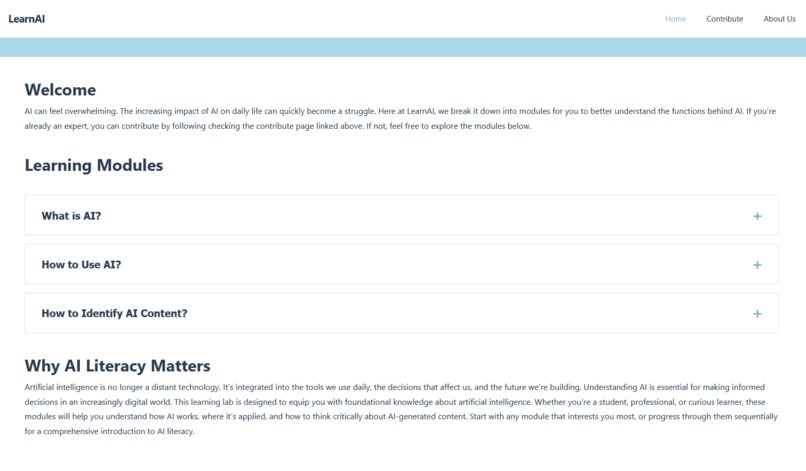 LearnAI

Home Contribute About Us

Welcome

AI can feel overwhelming. The increasing impact of AI on daily life can quickly become a struggle. Here at LearnAI, we break it down into modules for you to better understand the functions behind AI. If you're already an expert, you can contribute by following checking the contribute page linked above. If not, feel free to explore the modules below.

Learning Modules

What is AI? +

How to Use AI? +

How to Identify AI Content? +

Why AI Literacy Matters

Artificial intelligence is no longer a distant technology. It's integrated into the tools we use daily, the decisions that affect us, and the future we're building. Understanding AI is essential for making informed decisions in an increasingly digital world. This learning lab is designed to equip you with foundational knowledge about artificial intelligence. Whether you're a student, professional, or curious learner, these modules will help you understand how AI works, where it's applied, and how to think critically about AI-generated content. Start with any module that interests you most, or progress through them sequentially for a comprehensive introduction to AI literacy.